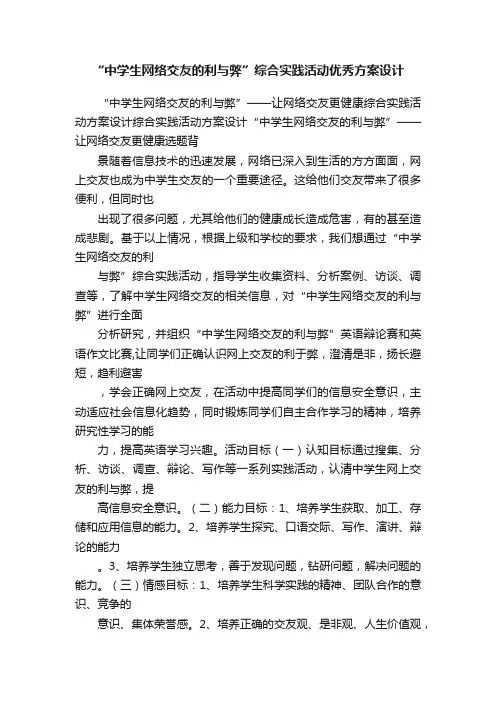 “中学生网络交友的利与弊”综合实践活动优秀方案设计

“中学生网络交友的利与弊”——让网络交友更健康综合实践活动方案设计综合实践活动方案设计“中学生网络交友的利与弊”——让网络交友更健康选题背

景随着信息技术的迅速发展，网络已深入到生活的方方面面，网上交友也成为中学生交友的一个重要途径。这给他们交友带来了很多便利，但同时也

出现了很多问题，尤其给他们的健康成长造成危害，有的甚至造成悲剧。基于以上情况，根据上级和学校的要求，我们想通过“中学生网络交友的利

与弊”综合实践活动，指导学生收集资料、分析案例、访谈、调查等，了解中学生网络交友的相关信息，对“中学生网络交友的利与弊”进行全面

分析研究，并组织“中学生网络交友的利与弊”英语辩论赛和英语作文比赛,让同学们正确认识网上交友的利于弊，澄清是非，扬长避短，趋利避害

，学会正确网上交友，在活动中提高同学们的信息安全意识，主动适应社会信息化趋势，同时锻炼同学们自主合作学习的精神，培养研究性学习的能

力，提高英语学习兴趣。活动目标（一）认知目标通过搜集、分析、访谈、调查、辩论、写作等一系列实践活动，认清中学生网上交友的利与弊，提

高信息安全意识。（二）能力目标：1、培养学生获取、加工、存储和应用信息的能力。2、培养学生探究、口语交际、写作、演讲、辩论的能力

。3、培养学生独立思考，善于发现问题，钻研问题，解决问题的能力。（三）情感目标：1、培养学生科学实践的精神、团队合作的意识、竞争的

意识、集体荣誉感。2、培养正确的交友观、是非观、人生价值观，